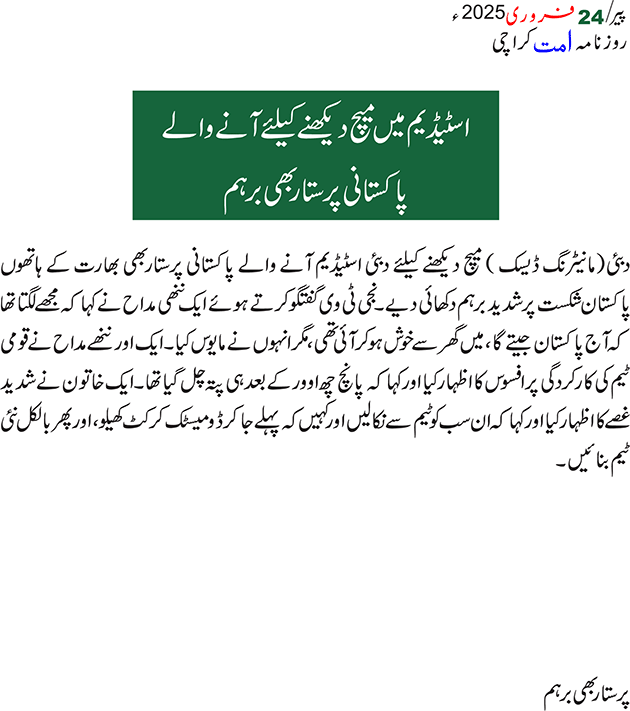 پیر/24 فروری 2025ء
روزنامہ امت کراچی

اسٹیڈیم میں میچ دیکھنے کیلئے آنے والے
پاکستانی پرستار بھی برہم

دبئی (مانیٹرنگ ڈیسک) میچ دیکھنے کیلئے دبئی اسٹیڈیم آنے والے پاکستانی پرستار بھی بھارت کے ہاتھوں پاکستان شکست پر شدید برہم دکھائی دیے۔ نجی ٹی وی گفتگو کرتے ہوئے ایک ننھی مداح نے کہا کہ مجھے لگتا تھا کہ آج پاکستان جیتے گا، میں گھر سے خوش ہو کر آئی تھی، مگر انہوں نے مایوس کیا۔ ایک اور ننھے مداح نے قومی ٹیم کی کارکردگی پر افسوس کا اظہار کیا اور کہا کہ پانچ چھ اوور کے بعد ہی پتہ چل گیا تھا۔ ایک خاتون نے شدید غصے کا اظہار کیا اور کہا کہ ان سب کو ٹیم سے نکالیں اور کہیں کہ پہلے جا کر ڈومیسٹک کرکٹ کھیلو، اور پھر بالکل نئی ٹیم بنائیں۔

پرستار بھی برہم